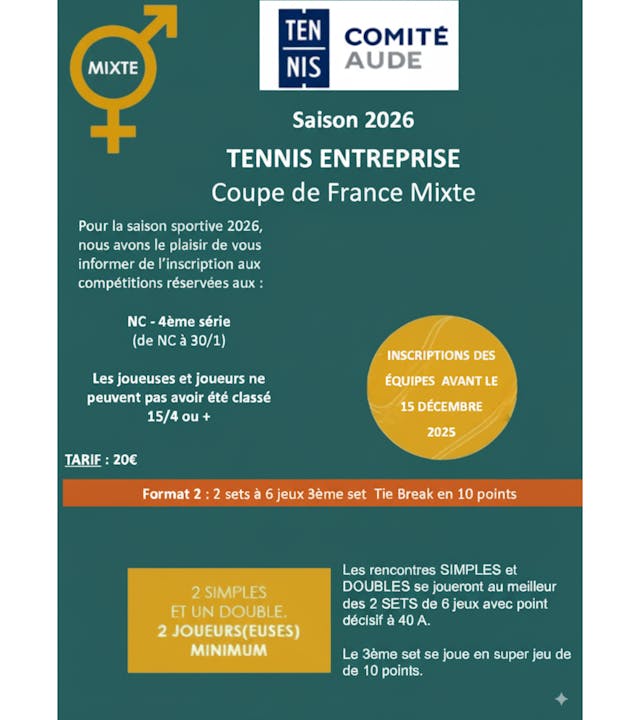 MIXTE

TEN NIS

COMITÉ AUDE

Saison 2026

TENNIS ENTREPRISE

Coupe de France Mixte

Pour la saison sportive 2026, nous avons le plaisir de vous informer de l'inscription aux compétitions réservées aux :

NC - 4ème série
(de NC à 30/1)

Les joueuses et joueurs ne peuvent pas avoir été classé 15/4 ou +

INSCRIPTIONS DES ÉQUIPES AVANT LE 15 DÉCEMBRE 2025

TARIF : 20€

Format 2 : 2 sets à 6 jeux 3ème set Tie Break en 10 points

2 SIMPLES
ET UN DOUBLE.
2 JOUEURS(EUSES)
MINIMUM

Les rencontres SIMPLES et DOUBLES se joueront au meilleur des 2 SETS de 6 jeux avec point décisif à 40 A.

Le 3ème set se joue en super jeu de de 10 points.